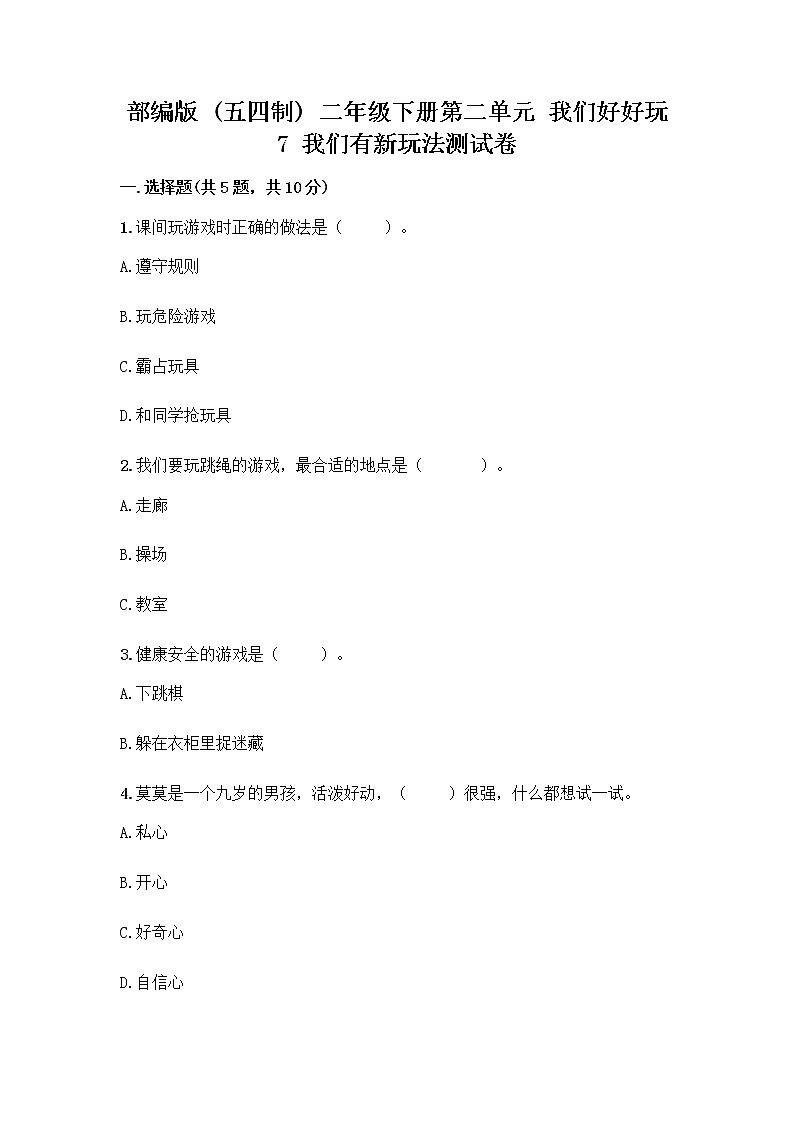 部编版（五四制）二年级下册第二单元 我们好好玩
7 我们有新玩法测试卷

一.选择题(共5题，共10分)

1.课间玩游戏时正确的做法是（　　）。

A.遵守规则

B.玩危险游戏

C.霸占玩具

D.和同学抢玩具

2.我们要玩跳绳的游戏，最合适的地点是（　　）。

A.走廊

B.操场

C.教室

3.健康安全的游戏是（　　）。

A.下跳棋

B.躲在衣柜里捉迷藏

4.莫莫是一个九岁的男孩，活泼好动，（　　）很强，什么都想试一试。

A.私心

B.开心

C.好奇心

D.自信心